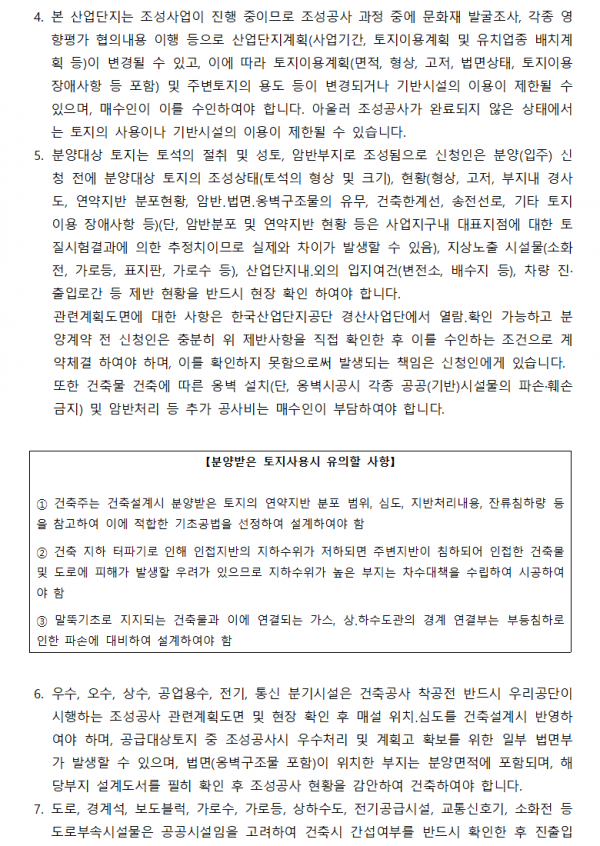 4. 본 산업단지는 조성사업이 진행 중이므로 조성공사 과정 중에 문화재 발굴조사, 각종 영향평가 협의내용 이행 등으로 산업단지계획(사업기간, 토지이용계획 및 유치업종 배치계획 등)이 변경될 수 있고, 이에 따라 토지이용계획(면적, 형상, 고저, 법면상태, 토지이용 장애사항 등 포함) 및 주변토지의 용도 등이 변경되거나 기반시설의 이용이 제한될 수 있으며, 매수인이 이를 수인하여야 합니다. 아울러 조성공사가 완료되지 않은 상태에서는 토지의 사용이나 기반시설의 이용이 제한될 수 있습니다.

5. 분양대상 토지는 토석의 절취 및 성토, 암반부지로 조성됨으로 신청인은 분양(입주) 신청 전에 분양대상 토지의 조성상태(토석의 형상 및 크기), 현황(형상, 고저, 부지내 경사도, 연약지반 분포현황, 암반.법면.옹벽구조물의 유무, 건축한계선, 송전선로, 기타 토지이용 장애사항 등)(단, 암반분포 및 연약지반 현황 등은 사업지구내 대표지점에 대한 토질시험결과에 의한 추정치이므로 실제와 차이가 발생할 수 있음), 지상노출 시설물(소화전, 가로등, 표지판, 가로수 등), 산업단지내.외의 입지여건(변전소, 배수지 등), 차량 진·출입로간 등 제반 현황을 반드시 현장 확인 하여야 합니다.

관련계획도면에 대한 사항은 한국산업단지공단 경산사업단에서 열람.확인 가능하고 분양계약 전 신청인은 충분히 위 제반사항을 직접 확인한 후 이를 수인하는 조건으로 계약체결 하여야 하며, 이를 확인하지 못함으로써 발생되는 책임은 신청인에게 있습니다. 또한 건축물 건축에 따른 옹벽 설치(단, 옹벽시공시 각종 공공(기반)시설물의 파손·훼손 금지) 및 암반처리 등 추가 공사비는 매수인이 부담하여야 합니다.

【분양받은 토지사용시 유의할 사항】

① 건축주는 건축설계시 분양받은 토지의 연약지반 분포 범위, 심도, 지반처리내용, 잔류침하량 등을 참고하여 이에 적합한 기초공법을 선정하여 설계하여야 함

② 건축 지하 터파기로 인해 인접지반의 지하수위가 저하되면 주변지반이 침하되어 인접한 건축물 및 도로에 피해가 발생할 우려가 있으므로 지하수위가 높은 부지는 차수대책을 수립하여 시공하여야 함

③ 말뚝기초로 지지되는 건축물과 이에 연결되는 가스, 상.하수도관의 경계 연결부는 부등침하로 인한 파손에 대비하여 설계하여야 함

6. 우수, 오수, 상수, 공업용수, 전기, 통신 분기시설은 건축공사 착공전 반드시 우리공단이 시행하는 조성공사 관련계획도면 및 현장 확인 후 매설 위치.심도를 건축설계시 반영하여야 하며, 공급대상토지 중 조성공사시 우수처리 및 계획고 확보를 위한 일부 법면부가 발생할 수 있으며, 법면(옹벽구조물 포함)이 위치한 부지는 분양면적에 포함되며, 해당부지 설계도서를 필히 확인 후 조성공사 현황을 감안하여 건축하여야 합니다.

7. 도로, 경계석, 보도블럭, 가로수, 가로등, 상하수도, 전기공급시설, 교통신호기, 소화전 등 도로부속시설물은 공공시설임을 고려하여 건축시 간섭여부를 반드시 확인한 후 진출입